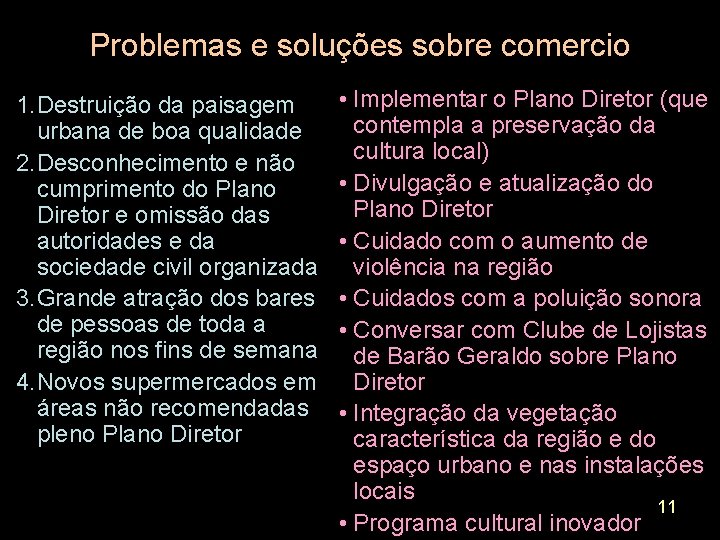 Problemas e soluções sobre comercio

1. Destruição da paisagem urbana de boa qualidade
2. Desconhecimento e não cumprimento do Plano Diretor e omissão das autoridades e da sociedade civil organizada
3. Grande atração dos bares de pessoas de toda a região nos fins de semana
4. Novos supermercados em áreas não recomendadas pleno Plano Diretor

• Implementar o Plano Diretor (que contempla a preservação da cultura local)
• Divulgação e atualização do Plano Diretor
• Cuidado com o aumento de violência na região
• Cuidados com a poluição sonora
• Conversar com Clube de Lojistas de Barão Geraldo sobre Plano Diretor
• Integração da vegetação característica da região e do espaço urbano e nas instalações locais
• Programa cultural inovador

11